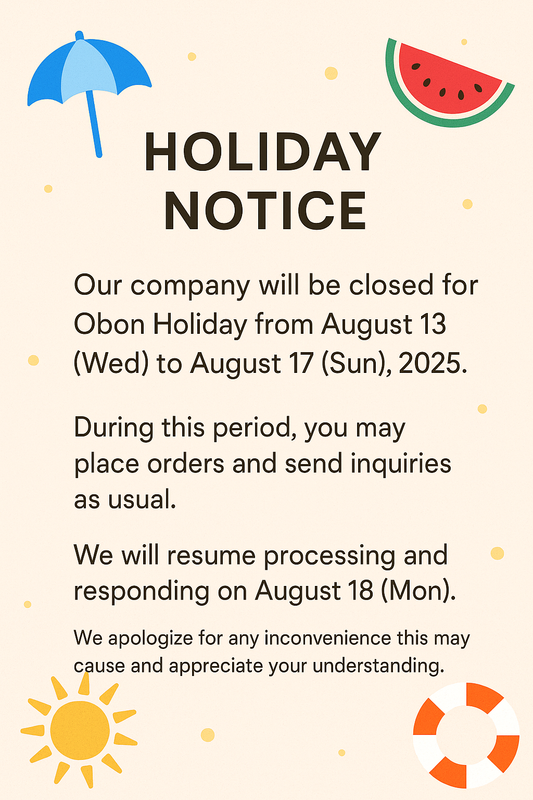 HOLIDAY NOTICE

Our company will be closed for Obon Holiday from August 13 (Wed) to August 17 (Sun), 2025.

During this period, you may place orders and send inquiries as usual.

We will resume processing and responding on August 18 (Mon).

We apologize for any inconvenience this may cause and appreciate your understanding.